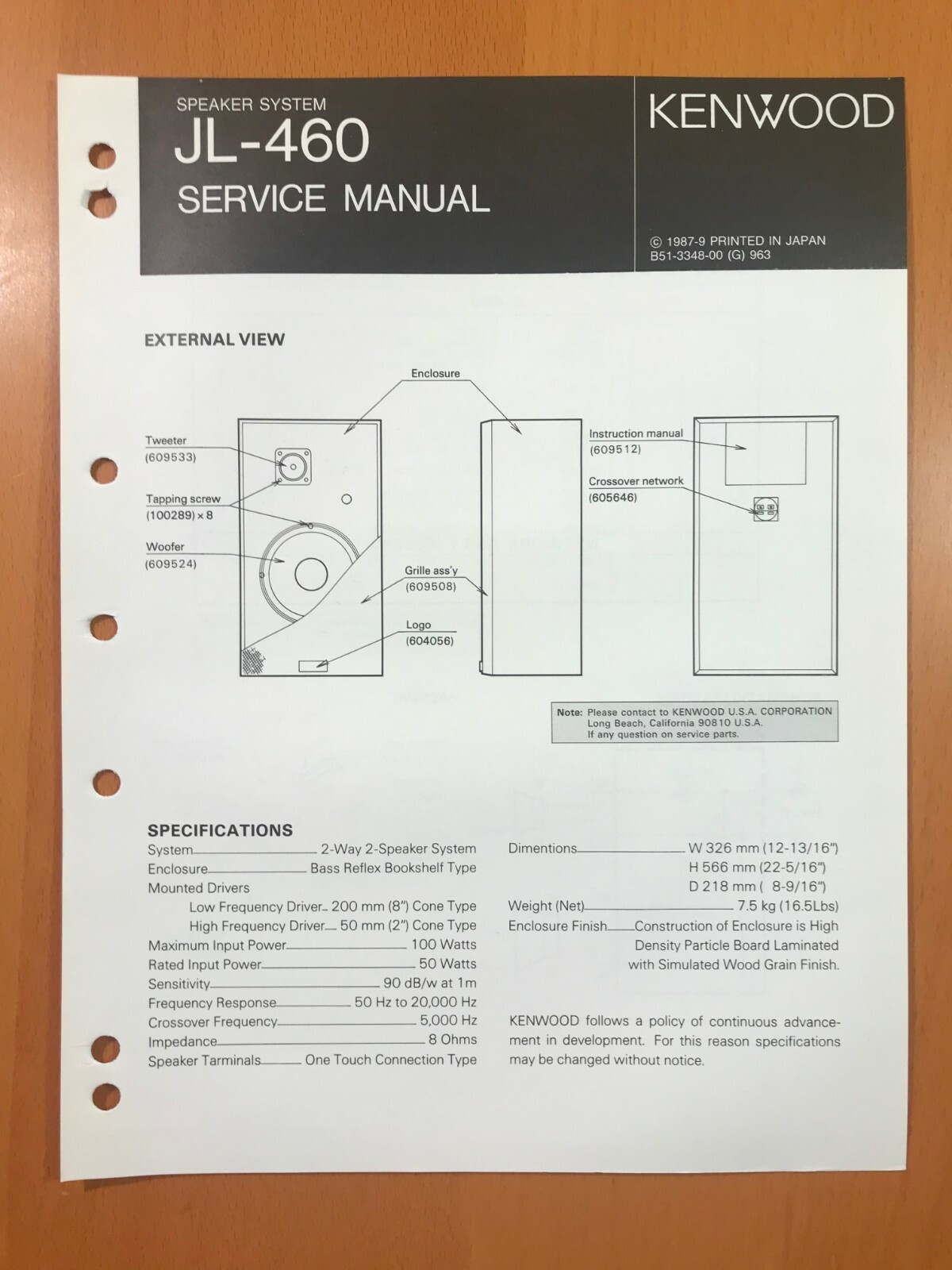 SPEAKER SYSTEM
JL-460
SERVICE MANUAL

KENWOOD

© 1987-9 PRINTED IN JAPAN
B51-3348-00 (G) 963

EXTERNAL VIEW

Enclosure

Tweeter
(609533)

Tapping screw
(100289) × 8

Woofer
(609524)

Grille ass'y
(609508)

Logo
(604056)

Instruction manual
(609512)

Crossover network
(605646)

Note: Please contact to KENWOOD U.S.A. CORPORATION
Long Beach, California 90810 U.S.A.
If any question on service parts.

SPECIFICATIONS
System 2-Way 2-Speaker System
Enclosure Bass Reflex Bookshelf Type
Mounted Drivers
Low Frequency Driver 200 mm (8") Cone Type
High Frequency Driver 50 mm (2") Cone Type
Maximum Input Power 100 Watts
Rated Input Power 50 Watts
Sensitivity 90 dB/w at 1m
Frequency Response 50 Hz to 20,000 Hz
Crossover Frequency 5,000 Hz
Impedance 8 Ohms
Speaker Tarminals One Touch Connection Type

Dimentions W 326 mm (12-13/16")
H 566 mm (22-5/16")
D 218 mm ( 8-9/16")
Weight (Net) 7.5 kg (16.5Lbs)
Enclosure Finish Construction of Enclosure is High Density Particle Board Laminated with Simulated Wood Grain Finish.

KENWOOD follows a policy of continuous advancement in development. For this reason specifications may be changed without notice.